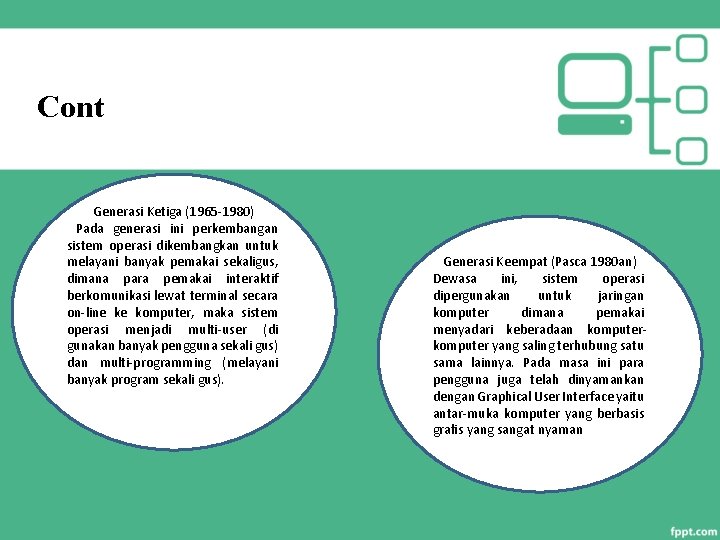 Cont

Generasi Ketiga (1965-1980)
Pada generasi ini perkembangan sistem operasi dikembangkan untuk melayani banyak pemakai sekaligus, dimana para pemakai interaktif berkomunikasi lewat terminal secara on-line ke komputer, maka sistem operasi menjadi multi-user (di gunakan banyak pengguna sekali gus) dan multi-programming (melayani banyak program sekali gus).

Generasi Keempat (Pasca 1980an)
Dewasa ini, sistem operasi dipergunakan untuk jaringan komputer dimana pemakai menyadari keberadaan komputer-komputer yang saling terhubung satu sama lainnya. Pada masa ini para pengguna juga telah dinyamankan dengan Graphical User Interface yaitu antar-muka komputer yang berbasis grafis yang sangat nyaman

fppt.com